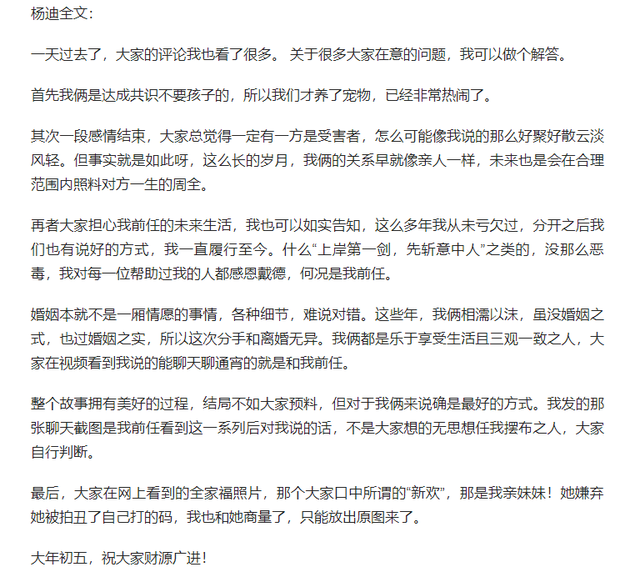 杨迪全文:

一天过去了，大家的评论我也看了很多。 关于很多大家在意的问题，我可以做个解答。

首先我俩是达成共识不要孩子的，所以我们才养了宠物，已经非常热闹了。

其次一段感情结束，大家总觉得一定有一方是受害者，怎么可能像我说的那么好聚好散云淡风轻。但事实就是如此呀，这么长的岁月，我俩的关系早就像亲人一样，未来也是会在合理范围内照料对方一生的周全。

再者大家担心我前任的未来生活，我也可以如实告知，这么多年我从未亏欠过，分开之后我们也有说好的方式，我一直履行至今。什么“上岸第一剑，先斩意中人”之类的，没那么恶毒，我对每一位帮助过我的人都感恩戴德，何况是我前任。

婚姻本就不是一厢情愿的事情，各种细节，难说对错。这些年，我俩相濡以沫，虽没婚姻之式，也过婚姻之实，所以这次分手和离婚无异。我俩都是乐于享受生活且三观一致之人，大家在视频看到我说的能聊天聊通宵的就是和我前任。

整个故事拥有美好的过程，结局不如大家预料，但对于我俩来说确是最好的方式。我发的那张聊天截图是我前任看到这一系列后对我说的话，不是大家想的无思想任我摆布之人，大家自行判断。

最后，大家在网上看到的全家福照片，那个大家口中所谓的“新欢”，那是我亲妹妹！她嫌弃她被拍丑了自己打的码，我也和她商量了，只能放出原图来了。

大年初五，祝大家财源广进！